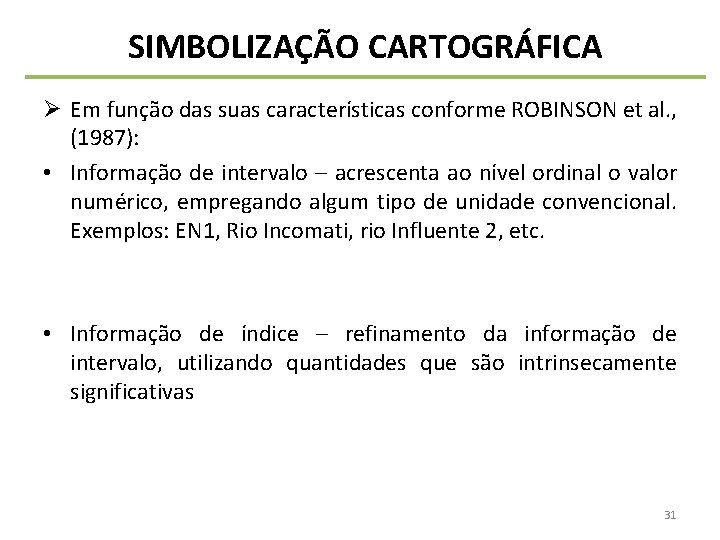 SIMBOLIZAÇÃO CARTOGRÁFICA

➢ Em função das suas características conforme ROBINSON et al., (1987):

• Informação de intervalo – acrescenta ao nível ordinal o valor numérico, empregando algum tipo de unidade convencional. Exemplos: EN1, Rio Incomati, rio Influente 2, etc.

• Informação de índice – refinamento da informação de intervalo, utilizando quantidades que são intrinsecamente significativas

31